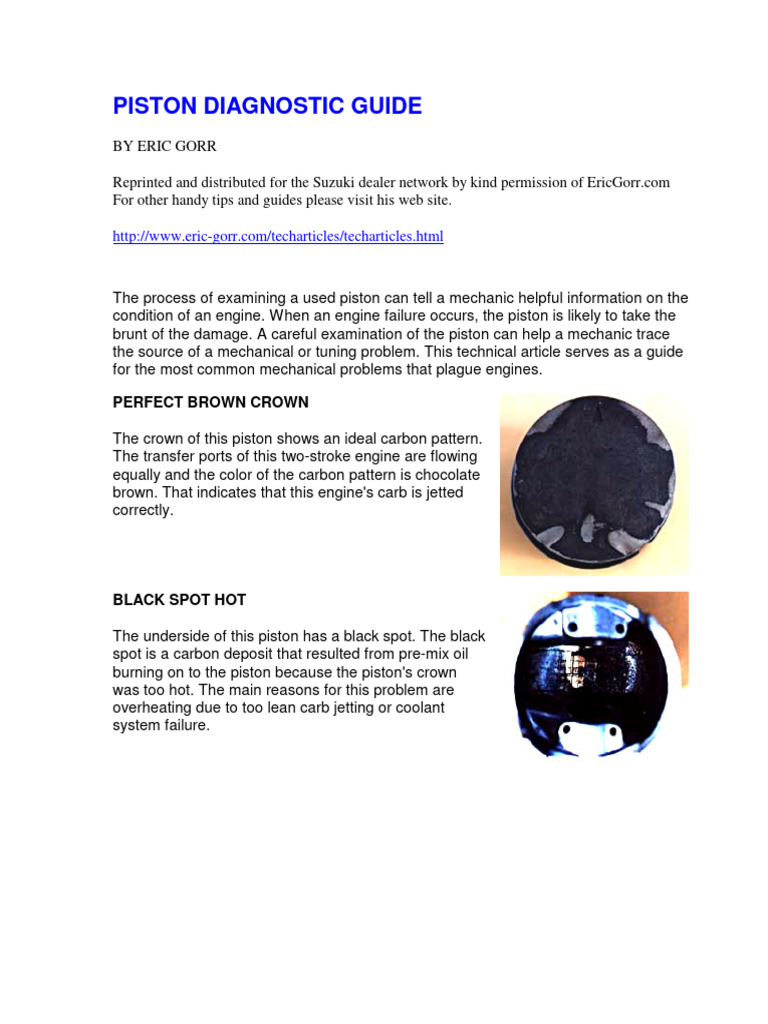 PISTON DIAGNOSTIC GUIDE

BY ERIC GORR

Reprinted and distributed for the Suzuki dealer network by kind permission of EricGorr.com
For other handy tips and guides please visit his web site.

http://www.eric-gorr.com/techarticles/techarticles.html

The process of examining a used piston can tell a mechanic helpful information on the condition of an engine. When an engine failure occurs, the piston is likely to take the brunt of the damage. A careful examination of the piston can help a mechanic trace the source of a mechanical or tuning problem. This technical article serves as a guide for the most common mechanical problems that plague engines.

PERFECT BROWN CROWN

The crown of this piston shows an ideal carbon pattern. The transfer ports of this two-stroke engine are flowing equally and the color of the carbon pattern is chocolate brown. That indicates that this engine's carb is jetted correctly.

BLACK SPOT HOT

The underside of this piston has a black spot. The black spot is a carbon deposit that resulted from pre-mix oil burning on to the piston because the piston's crown was too hot. The main reasons for this problem are overheating due to too lean carb jetting or coolant system failure.